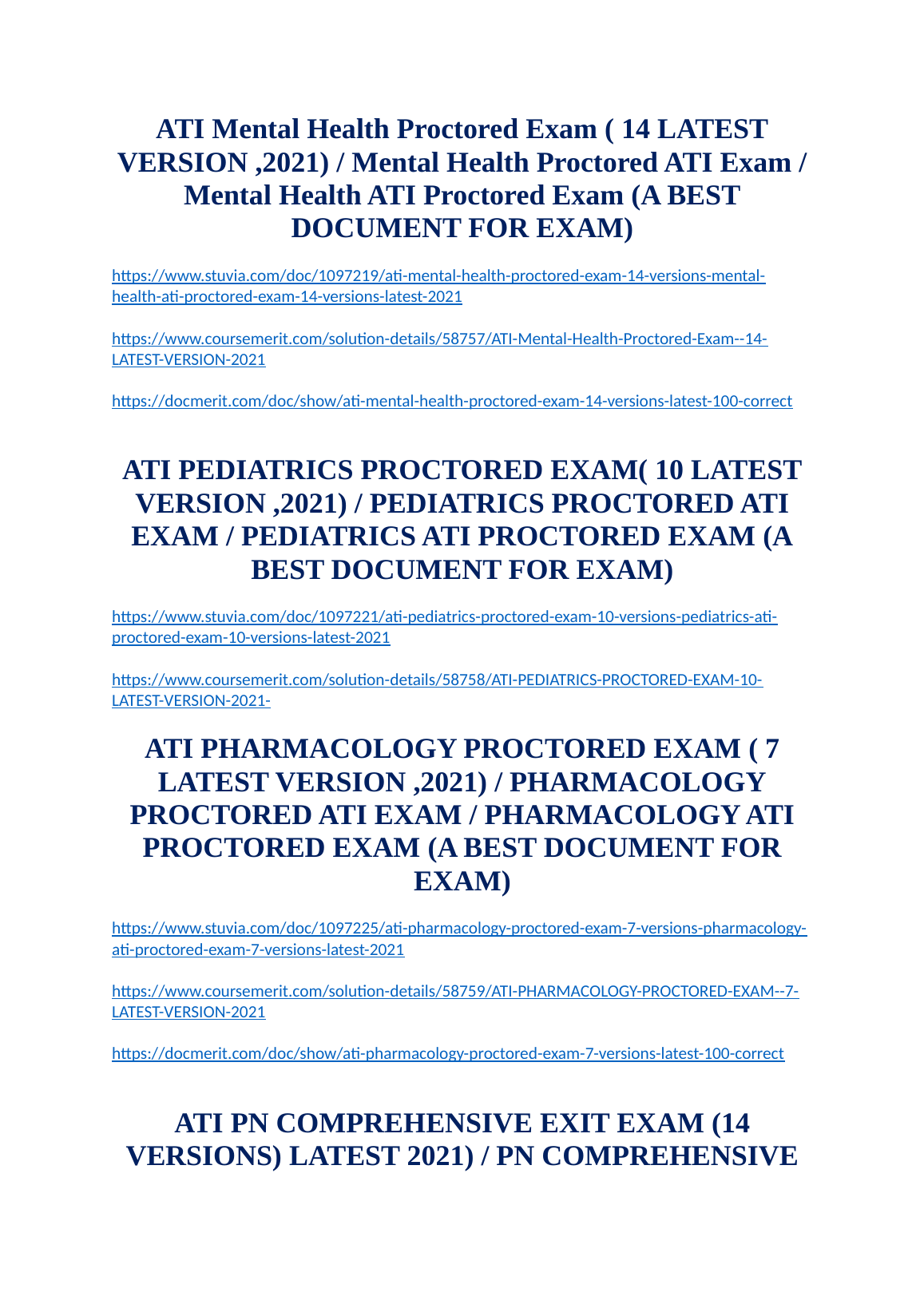 ATI Mental Health Proctored Exam ( 14 LATEST VERSION ,2021) / Mental Health Proctored ATI Exam / Mental Health ATI Proctored Exam (A BEST DOCUMENT FOR EXAM)

https://www.stuvia.com/doc/1097219/ati-mental-health-proctored-exam-14-versions-mental-health-ati-proctored-exam-14-versions-latest-2021

https://www.coursemerit.com/solution-details/58757/ATI-Mental-Health-Proctored-Exam--14-LATEST-VERSION-2021

https://docmerit.com/doc/show/ati-mental-health-proctored-exam-14-versions-latest-100-correct

ATI PEDIATRICS PROCTORED EXAM( 10 LATEST VERSION ,2021) / PEDIATRICS PROCTORED ATI EXAM / PEDIATRICS ATI PROCTORED EXAM (A BEST DOCUMENT FOR EXAM)

https://www.stuvia.com/doc/1097221/ati-pediatrics-proctored-exam-10-versions-pediatrics-ati-proctored-exam-10-versions-latest-2021

https://www.coursemerit.com/solution-details/58758/ATI-PEDIATRICS-PROCTORED-EXAM-10-LATEST-VERSION-2021-

ATI PHARMACOLOGY PROCTORED EXAM ( 7 LATEST VERSION ,2021) / PHARMACOLOGY PROCTORED ATI EXAM / PHARMACOLOGY ATI PROCTORED EXAM (A BEST DOCUMENT FOR EXAM)

https://www.stuvia.com/doc/1097225/ati-pharmacology-proctored-exam-7-versions-pharmacology-ati-proctored-exam-7-versions-latest-2021

https://www.coursemerit.com/solution-details/58759/ATI-PHARMACOLOGY-PROCTORED-EXAM--7-LATEST-VERSION-2021

https://docmerit.com/doc/show/ati-pharmacology-proctored-exam-7-versions-latest-100-correct

ATI PN COMPREHENSIVE EXIT EXAM (14 VERSIONS) LATEST 2021) / PN COMPREHENSIVE